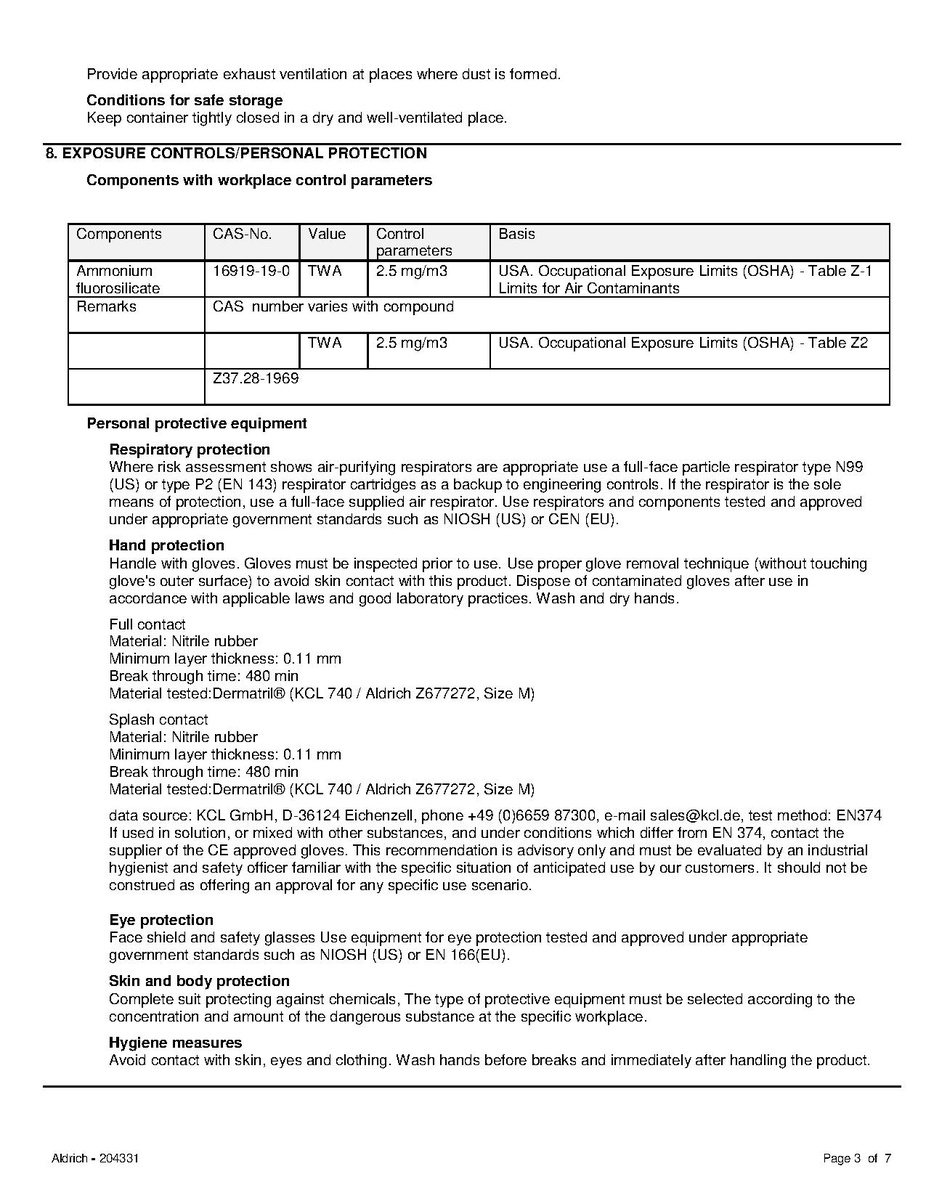 Provide appropriate exhaust ventilation at places where dust is formed.

**Conditions for safe storage**
Keep container tightly closed in a dry and well-ventilated place.

**8. EXPOSURE CONTROLS/PERSONAL PROTECTION**

**Components with workplace control parameters**

| Components | CAS-No. | Value | Control parameters | Basis |
|---|---|---|---|---|
| Ammonium fluorosilicate | 16919-19-0 | TWA | 2.5 mg/m3 | USA. Occupational Exposure Limits (OSHA) - Table Z-1 Limits for Air Contaminants |
| Remarks | CAS number varies with compound | | | |
| | | TWA | 2.5 mg/m3 | USA. Occupational Exposure Limits (OSHA) - Table Z2 |
| | Z37.28-1969 | | | |

**Personal protective equipment**

**Respiratory protection**
Where risk assessment shows air-purifying respirators are appropriate use a full-face particle respirator type N99 (US) or type P2 (EN 143) respirator cartridges as a backup to engineering controls. If the respirator is the sole means of protection, use a full-face supplied air respirator. Use respirators and components tested and approved under appropriate government standards such as NIOSH (US) or CEN (EU).

**Hand protection**
Handle with gloves. Gloves must be inspected prior to use. Use proper glove removal technique (without touching glove's outer surface) to avoid skin contact with this product. Dispose of contaminated gloves after use in accordance with applicable laws and good laboratory practices. Wash and dry hands.

Full contact
Material: Nitrile rubber
Minimum layer thickness: 0.11 mm
Break through time: 480 min
Material tested:Dermatril® (KCL 740 / Aldrich Z677272, Size M)

Splash contact
Material: Nitrile rubber
Minimum layer thickness: 0.11 mm
Break through time: 480 min
Material tested:Dermatril® (KCL 740 / Aldrich Z677272, Size M)

data source: KCL GmbH, D-36124 Eichenzell, phone +49 (0)6659 87300, e-mail sales@kcl.de, test method: EN374
If used in solution, or mixed with other substances, and under conditions which differ from EN 374, contact the supplier of the CE approved gloves. This recommendation is advisory only and must be evaluated by an industrial hygienist and safety officer familiar with the specific situation of anticipated use by our customers. It should not be construed as offering an approval for any specific use scenario.

**Eye protection**
Face shield and safety glasses Use equipment for eye protection tested and approved under appropriate government standards such as NIOSH (US) or EN 166(EU).

**Skin and body protection**
Complete suit protecting against chemicals, The type of protective equipment must be selected according to the concentration and amount of the dangerous substance at the specific workplace.

**Hygiene measures**
Avoid contact with skin, eyes and clothing. Wash hands before breaks and immediately after handling the product.

Aldrich - 204331

Page 3 of 7